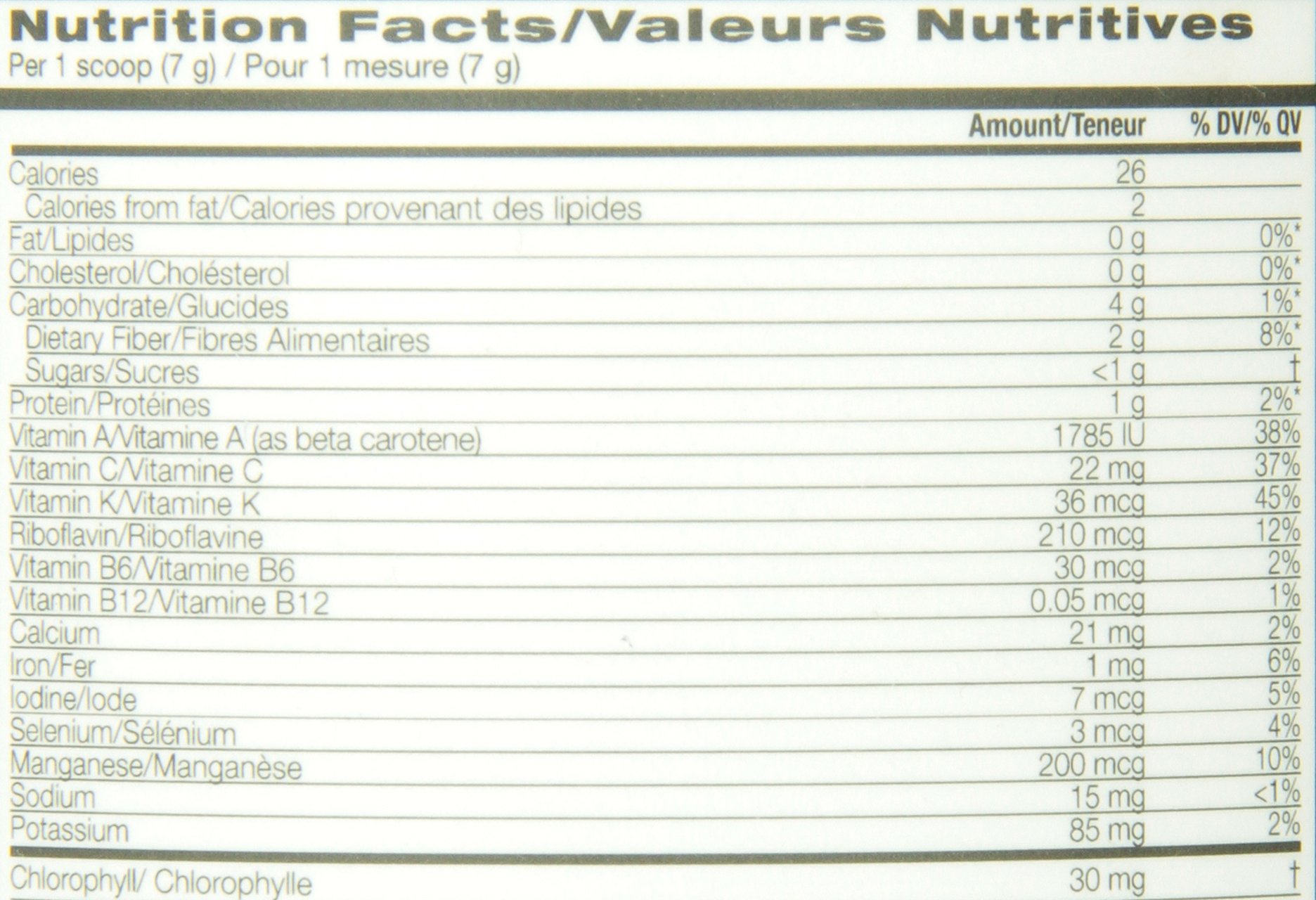 Nutrition Facts/Valeurs Nutritives
Per 1 scoop (7 g) / Pour 1 mesure (7 g)

|  | Amount/Teneur | % DV/% QV |
|---|---|---|
| Calories | 26 |  |
| Calories from fat/Calories provenant des lipides | 2 |  |
| Fat/Lipides | 0 g | 0%* |
| Cholesterol/Cholésterol | 0 g | 0%* |
| Carbohydrate/Glucides | 4 g | 1%* |
| Dietary Fiber/Fibres Alimentaires | 2 g | 8%* |
| Sugars/Sucres | <1 g | † |
| Protein/Protéines | 1 g | 2%* |
| Vitamin A/Vitamine A (as beta carotene) | 1785 IU | 38% |
| Vitamin C/Vitamine C | 22 mg | 37% |
| Vitamin K/Vitamine K | 36 mcg | 45% |
| Riboflavin/Riboflavine | 210 mcg | 12% |
| Vitamin B6/Vitamine B6 | 30 mcg | 2% |
| Vitamin B12/Vitamine B12 | 0.05 mcg | 1% |
| Calcium | 21 mg | 2% |
| Iron/Fer | 1 mg | 6% |
| Iodine/Iode | 7 mcg | 5% |
| Selenium/Sélénium | 3 mcg | 4% |
| Manganese/Manganèse | 200 mcg | 10% |
| Sodium | 15 mg | <1% |
| Potassium | 85 mg | 2% |
| Chlorophyll/ Chlorophylle | 30 mg | † |